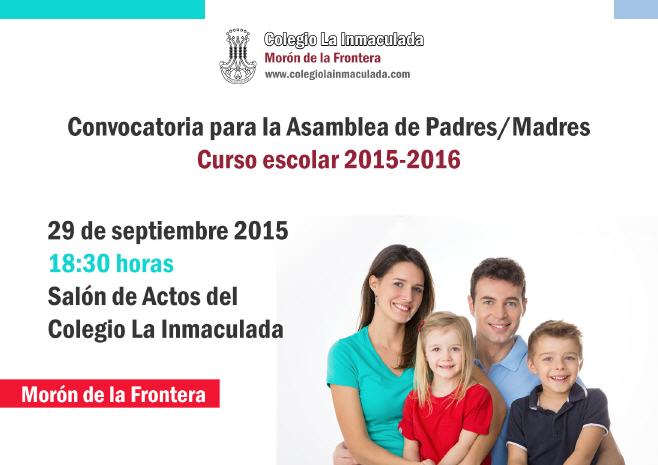 Colegio La Inmaculada
Morón de la Frontera
www.colegiolainmaculada.com

Convocatoria para la Asamblea de Padres/Madres
Curso escolar 2015-2016

29 de septiembre 2015
18:30 horas
Salón de Actos del Colegio La Inmaculada

Morón de la Frontera